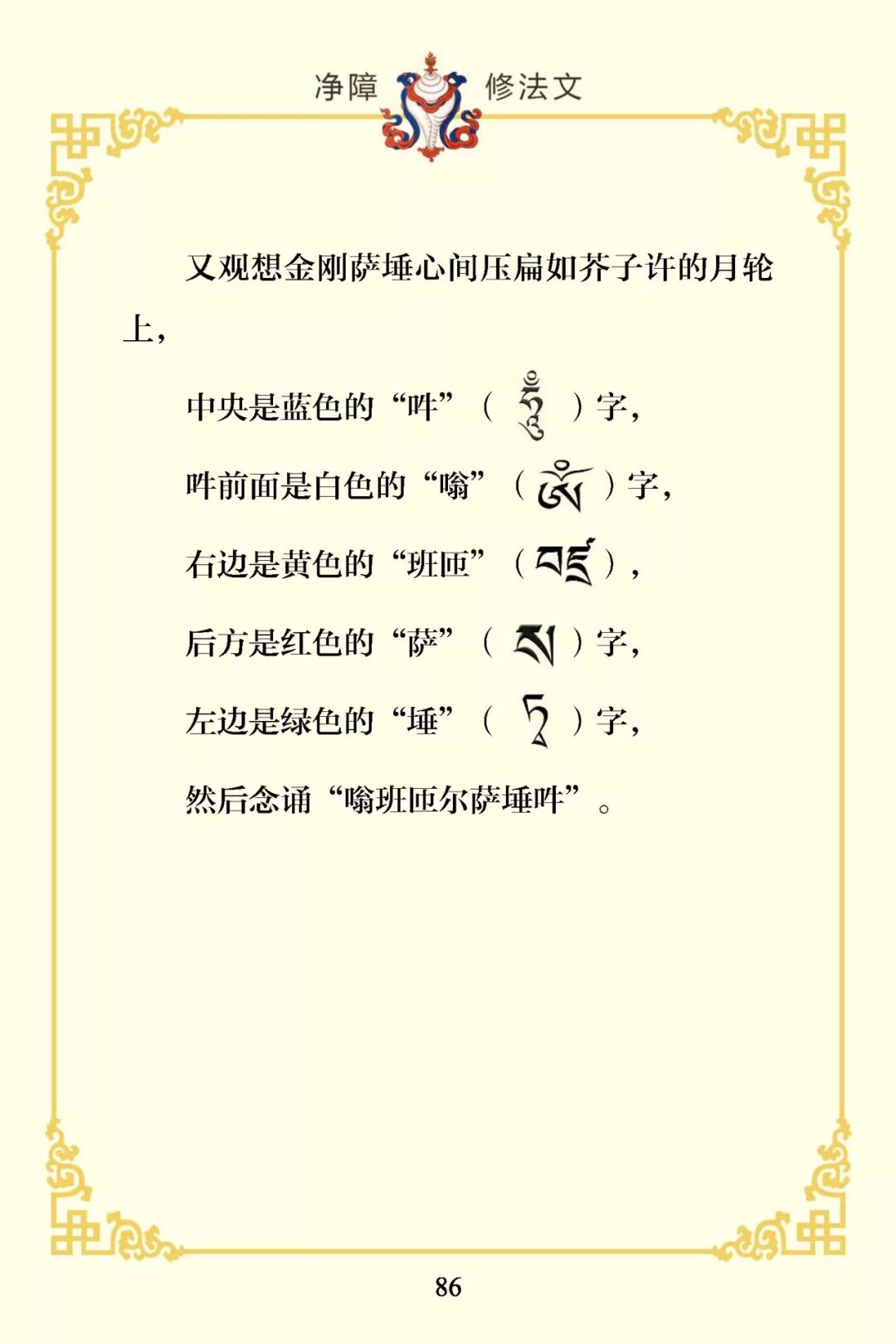 净障 修法文

又观想金刚萨埵心间压扁如芥子许的月轮上，

中央是蓝色的“吽”（ཧཱུྃ）字，

吽前面是白色的“嗡”（ཨོཾ）字，

右边是黄色的“班匝”（བཛྲ），

后方是红色的“萨”（ས）字，

左边是绿色的“埵”（ཏྭ）字，

然后念诵“嗡班匝尔萨埵吽”。

86